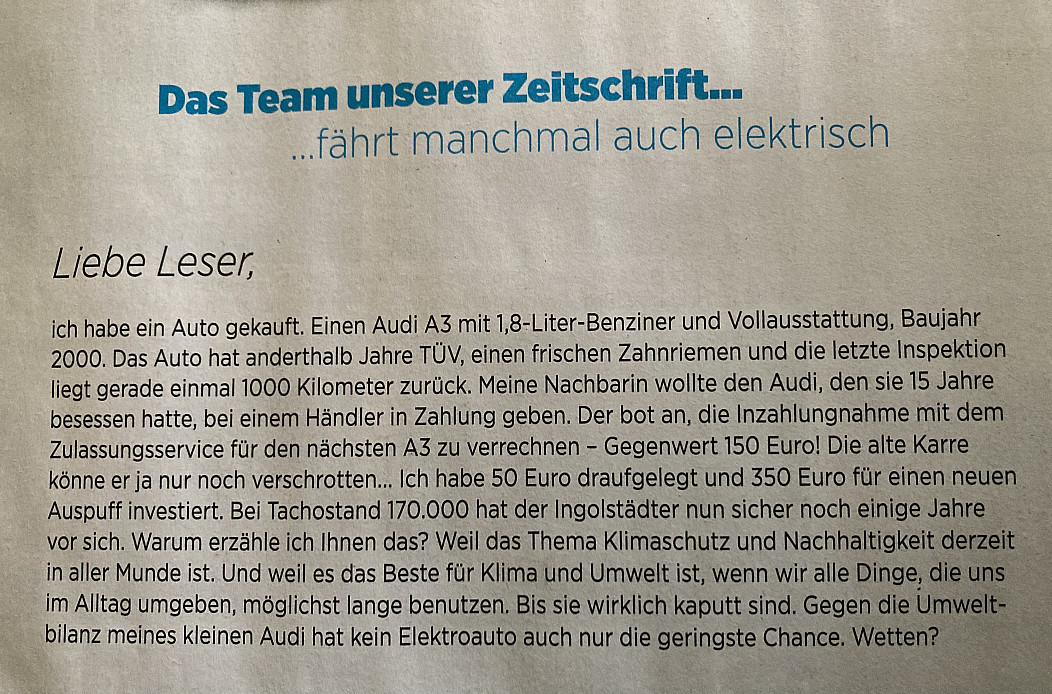 Das Team unserer Zeitschrift...
...fährt manchmal auch elektrisch

Liebe Leser,

ich habe ein Auto gekauft. Einen Audi A3 mit 1,8-Liter-Benziner und Vollausstattung, Baujahr 2000. Das Auto hat anderthalb Jahre TÜV, einen frischen Zahnriemen und die letzte Inspektion liegt gerade einmal 1000 Kilometer zurück. Meine Nachbarin wollte den Audi, den sie 15 Jahre besessen hatte, bei einem Händler in Zahlung geben. Der bot an, die Inzahlungnahme mit dem Zulassungsservice für den nächsten A3 zu verrechnen – Gegenwert 150 Euro! Die alte Karre könne er ja nur noch verschrotten... Ich habe 50 Euro draufgelegt und 350 Euro für einen neuen Auspuff investiert. Bei Tachostand 170.000 hat der Ingolstädter nun sicher noch einige Jahre vor sich. Warum erzähle ich Ihnen das? Weil das Thema Klimaschutz und Nachhaltigkeit derzeit in aller Munde ist. Und weil es das Beste für Klima und Umwelt ist, wenn wir alle Dinge, die uns im Alltag umgeben, möglichst lange benutzen. Bis sie wirklich kaputt sind. Gegen die Umweltbilanz meines kleinen Audi hat kein Elektroauto auch nur die geringste Chance. Wetten?